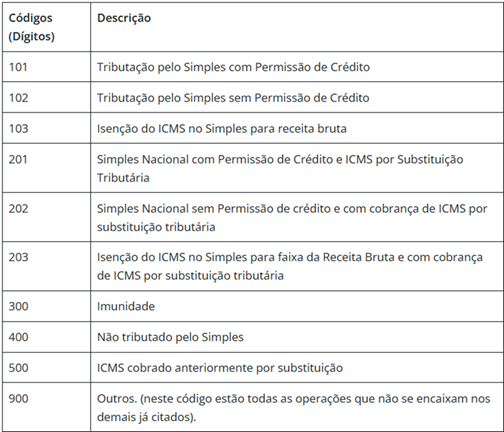 | Códigos (Dígitos) | Descrição |
|---|---|
| 101 | Tributação pelo Simples com Permissão de Crédito |
| 102 | Tributação pelo Simples sem Permissão de Crédito |
| 103 | Isenção do ICMS no Simples para receita bruta |
| 201 | Simples Nacional com Permissão de Crédito e ICMS por Substituição Tributária |
| 202 | Simples Nacional sem Permissão de crédito e com cobrança de ICMS por substituição tributária |
| 203 | Isenção do ICMS no Simples para faixa da Receita Bruta e com cobrança de ICMS por substituição tributária |
| 300 | Imunidade |
| 400 | Não tributado pelo Simples |
| 500 | ICMS cobrado anteriormente por substituição |
| 900 | Outros. (neste código estão todas as operações que não se encaixam nos demais já citados). |